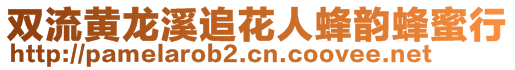 双流黄龙溪追花人蜂韵蜂蜜行
http://pamelarob2.cn.coovee.net